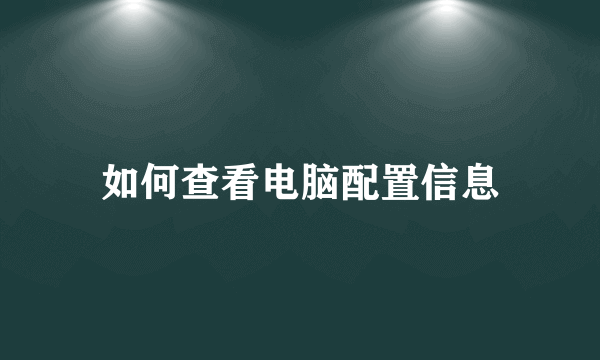 如何查看电脑配置信息